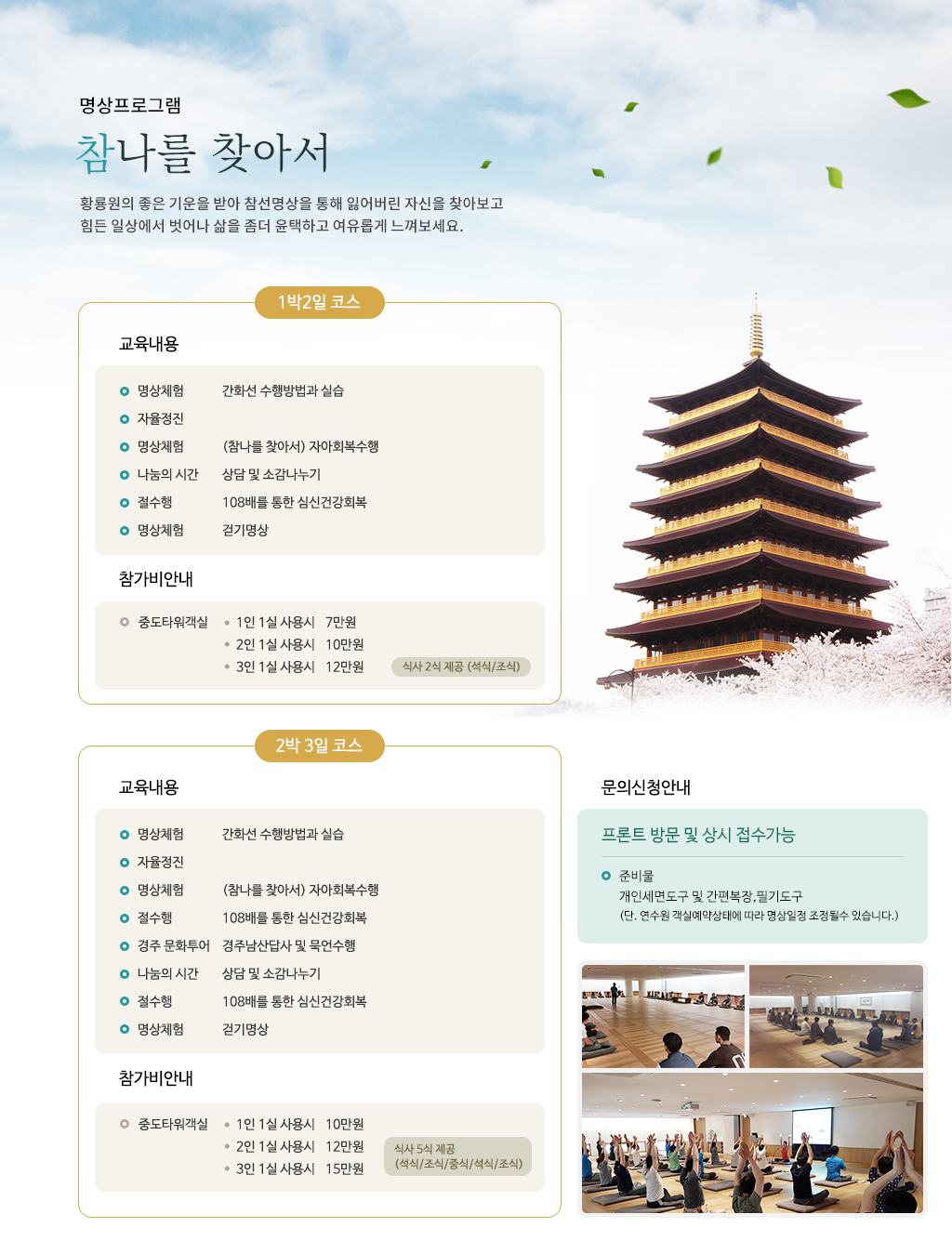 명상프로그램

참나를 찾아서

황룡원의 좋은 기운을 받아 참선명상을 통해 잃어버린 자신을 찾아보고 힘든 일상에서 벗어나 삶을 좀더 윤택하고 여유롭게 느껴보세요.

1박2일 코스

교육내용

명상체험 간화선 수행방법과 실습
자율정진
명상체험 (참나를 찾아서) 자아회복수행
나눔의 시간 상담 및 소감나누기
절수행 108배를 통한 심신건강회복
명상체험 걷기명상

참가비안내

중도타워객실
1인 1실 사용시 7만원
2인 1실 사용시 10만원
3인 1실 사용시 12만원
식사 2식 제공 (석식/조식)

2박 3일 코스

교육내용

명상체험 간화선 수행방법과 실습
자율정진
명상체험 (참나를 찾아서) 자아회복수행
절수행 108배를 통한 심신건강회복
경주 문화투어 경주남산답사 및 묵언수행
나눔의 시간 상담 및 소감나누기
절수행 108배를 통한 심신건강회복
명상체험 걷기명상

참가비안내

중도타워객실
1인 1실 사용시 10만원
2인 1실 사용시 12만원
3인 1실 사용시 15만원
식사 5식 제공 (석식/조식/중식/석식/조식)

문의신청안내

프론트 방문 및 상시 접수가능

준비물
개인세면도구 및 간편복장,필기도구
(단. 연수원 객실예약상태에 따라 명상일정 조정될수 있습니다.)